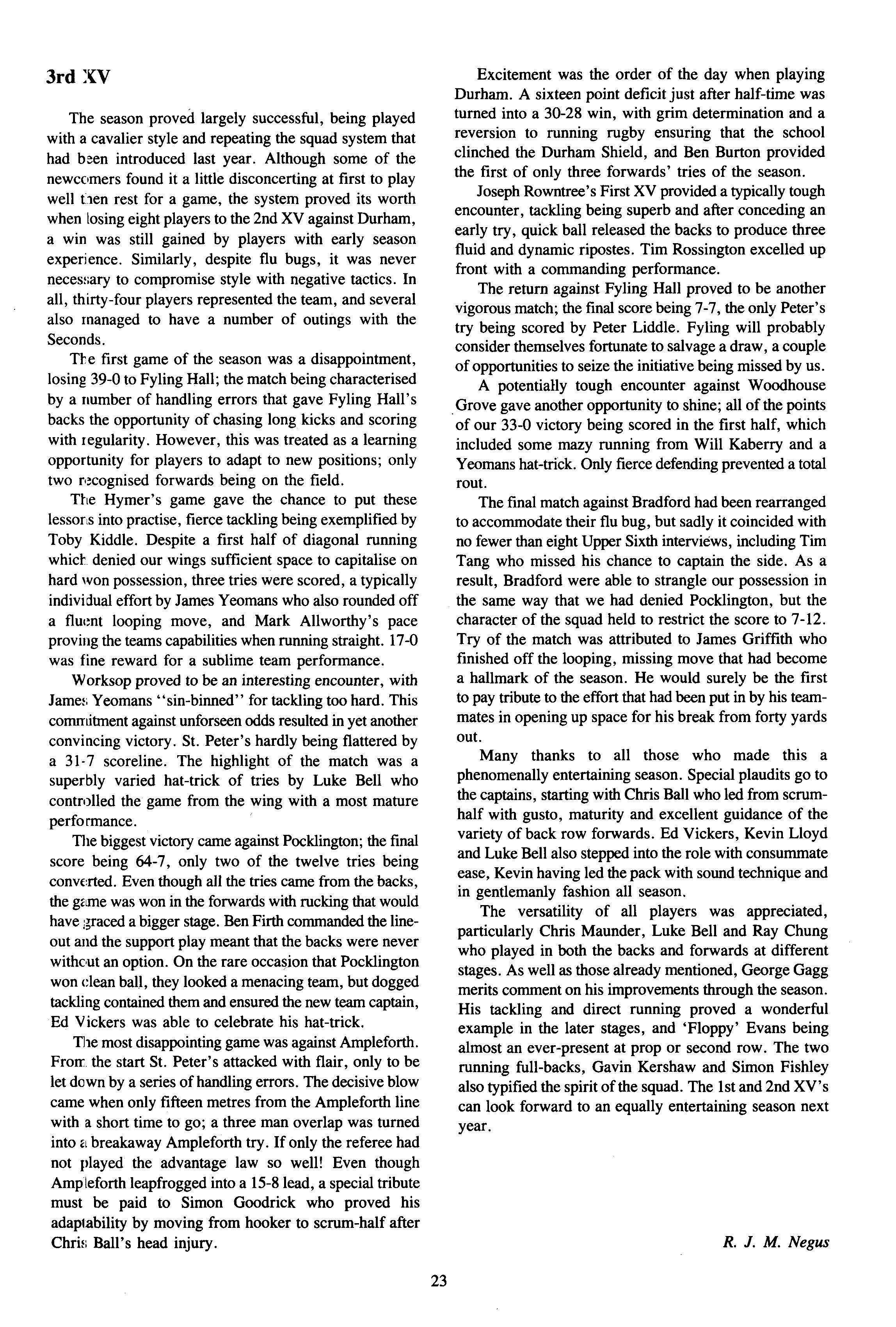 3rd XV

The season proved largely successful, being played with a cavalier style and repeating the squad system that had been introduced last year. Although some of the newcomers found it a little disconcerting at first to play well then rest for a game, the system proved its worth when losing eight players to the 2nd XV against Durham, a win was still gained by players with early season experience. Similarly, despite flu bugs, it was never necessary to compromise style with negative tactics. In all, thirty-four players represented the team, and several also managed to have a number of outings with the Seconds.

The first game of the season was a disappointment, losing 39-0 to Fyling Hall; the match being characterised by a number of handling errors that gave Fyling Hall's backs the opportunity of chasing long kicks and scoring with regularity. However, this was treated as a learning opportunity for players to adapt to new positions; only two recognised forwards being on the field.

The Hymer's game gave the chance to put these lessons into practise, fierce tackling being exemplified by Toby Kiddle. Despite a first half of diagonal running which denied our wings sufficient space to capitalise on hard won possession, three tries were scored, a typically individual effort by James Yeomans who also rounded off a fluent looping move, and Mark Allworthy's pace proving the teams capabilities when running straight. 17-0 was fine reward for a sublime team performance.

Worksop proved to be an interesting encounter, with James Yeomans "sin-binned" for tackling too hard. This commitment against unforseen odds resulted in yet another convincing victory. St. Peter's hardly being flattered by a 31-7 scoreline. The highlight of the match was a superbly varied hat-trick of tries by Luke Bell who controlled the game from the wing with a most mature performance.

The biggest victory came against Pocklington; the final score being 64-7, only two of the twelve tries being converted. Even though all the tries came from the backs, the game was won in the forwards with rucking that would have graced a bigger stage. Ben Firth commanded the line-out and the support play meant that the backs were never without an option. On the rare occasion that Pocklington won clean ball, they looked a menacing team, but dogged tackling contained them and ensured the new team captain, Ed Vickers was able to celebrate his hat-trick.

The most disappointing game was against Ampleforth. From the start St. Peter's attacked with flair, only to be let down by a series of handling errors. The decisive blow came when only fifteen metres from the Ampleforth line with a short time to go; a three man overlap was turned into a breakaway Ampleforth try. If only the referee had not played the advantage law so well! Even though Ampleforth leapfrogged into a 15-8 lead, a special tribute must be paid to Simon Goodrick who proved his adaptability by moving from hooker to scrum-half after Chris Ball's head injury.

Excitement was the order of the day when playing Durham. A sixteen point deficit just after half-time was turned into a 30-28 win, with grim determination and a reversion to running rugby ensuring that the school clinched the Durham Shield, and Ben Burton provided the first of only three forwards' tries of the season.

Joseph Rowntree's First XV provided a typically tough encounter, tackling being superb and after conceding an early try, quick ball released the backs to produce three fluid and dynamic ripostes. Tim Rossington excelled up front with a commanding performance.

The return against Fyling Hall proved to be another vigorous match; the final score being 7-7, the only Peter's try being scored by Peter Liddle. Fyling will probably consider themselves fortunate to salvage a draw, a couple of opportunities to seize the initiative being missed by us.

A potentially tough encounter against Woodhouse Grove gave another opportunity to shine; all of the points of our 33-0 victory being scored in the first half, which included some mazy running from Will Kaberry and a Yeomans hat-trick. Only fierce defending prevented a total rout.

The final match against Bradford had been rearranged to accommodate their flu bug, but sadly it coincided with no fewer than eight Upper Sixth interviews, including Tim Tang who missed his chance to captain the side. As a result, Bradford were able to strangle our possession in the same way that we had denied Pocklington, but the character of the squad held to restrict the score to 7-12. Try of the match was attributed to James Griffith who finished off the looping, missing move that had become a hallmark of the season. He would surely be the first to pay tribute to the effort that had been put in by his team-mates in opening up space for his break from forty yards out.

Many thanks to all those who made this a phenomenally entertaining season. Special plaudits go to the captains, starting with Chris Ball who led from scrum-half with gusto, maturity and excellent guidance of the variety of back row forwards. Ed Vickers, Kevin Lloyd and Luke Bell also stepped into the role with consummate ease, Kevin having led the pack with sound technique and in gentlemanly fashion all season.

The versatility of all players was appreciated, particularly Chris Maunder, Luke Bell and Ray Chung who played in both the backs and forwards at different stages. As well as those already mentioned, George Gagg merits comment on his improvements through the season. His tackling and direct running proved a wonderful example in the later stages, and 'Floppy' Evans being almost an ever-present at prop or second row. The two running full-backs, Gavin Kershaw and Simon Fishley also typified the spirit of the squad. The 1st and 2nd XV's can look forward to an equally entertaining season next year.

R. J. M. Negus

23